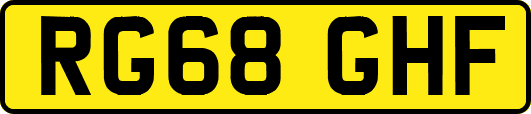 RG68 GHF